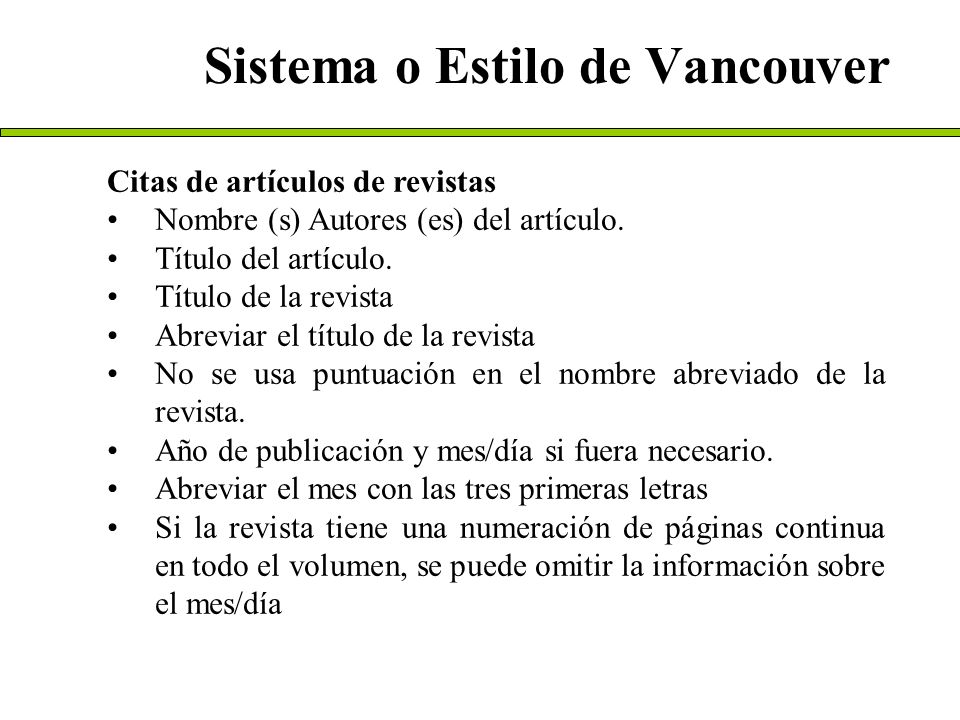 Sistema o Estilo de Vancouver

Citas de artículos de revistas
• Nombre (s) Autores (es) del artículo.
• Título del artículo.
• Título de la revista
• Abreviar el título de la revista
• No se usa puntuación en el nombre abreviado de la revista.
• Año de publicación y mes/día si fuera necesario.
• Abreviar el mes con las tres primeras letras
• Si la revista tiene una numeración de páginas continua en todo el volumen, se puede omitir la información sobre el mes/día